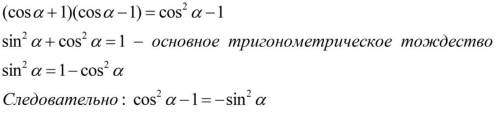 $(\cos\alpha+1)(\cos\alpha-1)=\cos^2\alpha-1$

$\sin^2\alpha+\cos^2\alpha=1$ – основное тригонометрическое тождество

$\sin^2\alpha=1-\cos^2\alpha$

Следовательно: $\cos^2\alpha-1=-\sin^2\alpha$